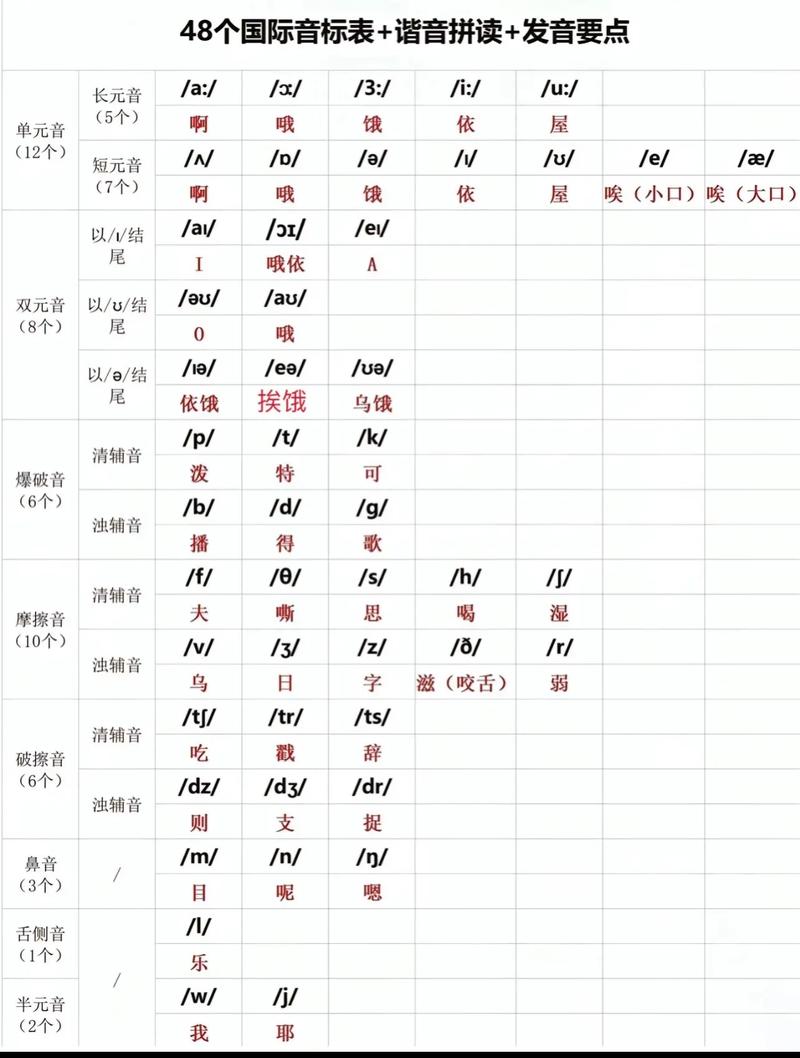 48个国际音标表+谐音拼读+发音要点

| 单元音（12个） | 长元音（5个） | /a:/ | /ɔ:/ | /3:/ | /i:/ | /u:/ | | |
|---|---|---|---|---|---|---|---|---|
| | | 啊 | 哦 | 饿 | 依 | 屋 | | |
| | 短元音（7个） | /ʌ/ | /ɒ/ | /ə/ | /ɪ/ | /ʊ/ | /e/ | /æ/ |
| | | 啊 | 哦 | 饿 | 依 | 屋 | 唉（小口） | 唉（大口） |
| 双元音（8个） | 以/ɪ/结尾 | /aɪ/ | /ɔɪ/ | /eɪ/ | | | | |
| | | I | 哦依 | A | | | | |
| | 以/ʊ/结尾 | /əʊ/ | /aʊ/ | | | | | |
| | | O | 哦 | | | | | |
| | 以/ə/结尾 | /ɪə/ | /eə/ | /ʊə/ | | | | |
| | | 依饿 | 挨饿 | 乌饿 | | | | |
| 爆破音（6个） | 清辅音 | /p/ | /t/ | /k/ | | | | |
| | | 泼 | 特 | 可 | | | | |
| | 浊辅音 | /b/ | /d/ | /g/ | | | | |
| | | 播 | 得 | 歌 | | | | |
| 摩擦音（10个） | 清辅音 | /f/ | /θ/ | /s/ | /h/ | /ʃ/ | | |
| | | 夫 | 嘶 | 思 | 喝 | 湿 | | |
| | 浊辅音 | /v/ | /ʒ/ | /z/ | /ð/ | /r/ | | |
| | | 乌 | 日 | 字 | 滋（咬舌） | 弱 | | |
| 破擦音（6个） | 清辅音 | /tʃ/ | /tr/ | /ts/ | | | | |
| | | 吃 | 戳 | 辞 | | | | |
| | 浊辅音 | /dz/ | /dʒ/ | /dr/ | | | | |
| | | 则 | 支 | 捉 | | | | |
| 鼻音（3个） | / | /m/ | /n/ | /ŋ/ | | | | |
| | | 目 | 呢 | 嗯 | | | | |
| 舌侧音（1个） | / | /l/ | | | | | | |
| | | 乐 | | | | | | |
| 半元音（2个） | | /w/ | /j/ | | | | | |
| | | 我 | 耶 | | | | | |